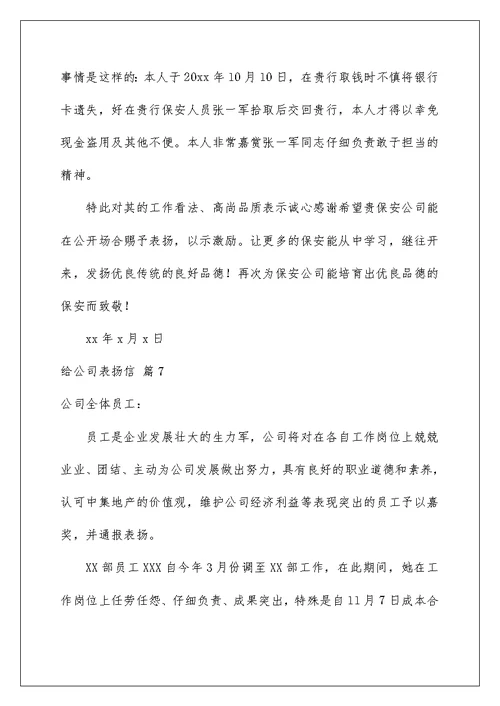 事情是这样的：本人于20xx年10月10日，在贵行取钱时不慎将银行卡遗失，好在贵行保安人员张一军拾取后交回贵行，本人才得以幸免现金盗用及其他不便。本人非常嘉赏张一军同志仔细负责敢于担当的精神。

特此对其的工作看法、高尚品质表示诚心感谢希望贵保安公司能在公开场合赐予表扬，以示激励。让更多的保安能从中学习，继往开来，发扬优良传统的良好品德！再次为保安公司能培育出优良品德的保安而致敬！

xx年x月x日

给公司表扬信 篇7

公司全体员工：

员工是企业发展壮大的生力军，公司将对在各自工作岗位上兢兢业业、团结、主动为公司发展做出努力，具有良好的职业道德和素养，认可中集地产的价值观，维护公司经济利益等表现突出的员工予以嘉奖，并通报表扬。

XX部员工XXX自今年3月份调至XX部工作，在此期间，她在工作岗位上任劳任怨、仔细负责、成果突出，特殊是自11月7日成本合